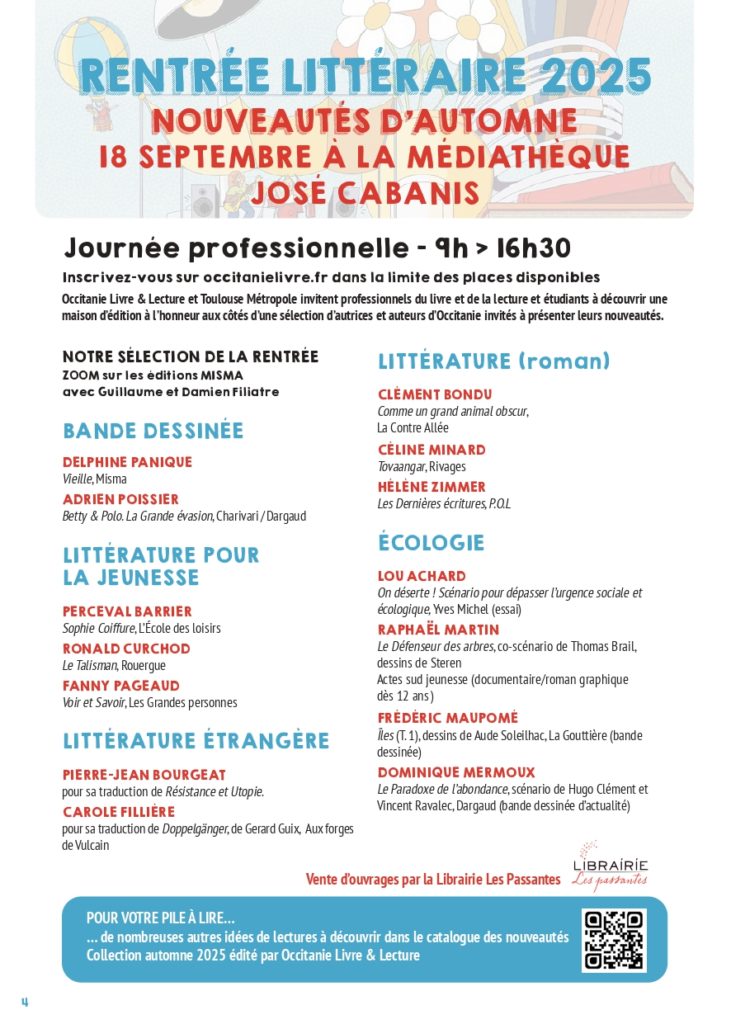 RENTRÉE LITTÉRAIRE 2025
NOUVEAUTÉS D'AUTOMNE
18 SEPTEMBRE À LA MÉDIATHÈQUE
JOSÉ CABANIS

Journée professionnelle - 9h > 16h30

Inscrivez-vous sur occitanielivre.fr dans la limite des places disponibles

Occitanie Livre & Lecture et Toulouse Métropole invitent professionnels du livre et de la lecture et étudiants à découvrir une maison d'édition à l'honneur aux côtés d'une sélection d'autrices et auteurs d'Occitanie invités à présenter leurs nouveautés.

NOTRE SÉLECTION DE LA RENTRÉE
ZOOM sur les éditions MISMA
avec Guillaume et Damien Filiatre

BANDE DESSINÉE

DELPHINE PANIQUE
Vieille, Misma

ADRIEN POISSIER
Betty & Polo. La Grande évasion, Charivari / Dargaud

LITTÉRATURE POUR LA JEUNESSE

PERCEVAL BARRIER
Sophie Coiffure, L'École des loisirs

RONALD CURCHOD
Le Talisman, Rouergue

FANNY PAGEAUD
Voir et Savoir, Les Grandes personnes

LITTÉRATURE ÉTRANGÈRE

PIERRE-JEAN BOURGEAT
pour sa traduction de Résistance et Utopie.

CAROLE FILLIÈRE
pour sa traduction de Doppelgänger, de Gerard Guix, Aux forges de Vulcain

LITTÉRATURE (roman)

CLÉMENT BONDU
Comme un grand animal obscur, La Contre Allée

CÉLINE MINARD
Tovaangar, Rivages

HÉLÈNE ZIMMER
Les Dernières écritures, P.O.L

ÉCOLOGIE

LOU ACHARD
On déserte ! Scénario pour dépasser l'urgence sociale et écologique, Yves Michel (essai)

RAPHAËL MARTIN
Le Défenseur des arbres, co-scénario de Thomas Brail, dessins de Steren
Actes sud jeunesse (documentaire/roman graphique dès 12 ans)

FRÉDÉRIC MAUPOMÉ
Îles (T. 1), dessins de Aude Soleilhac, La Gouttière (bande dessinée)

DOMINIQUE MERMOUX
Le Paradoxe de l'abondance, scénario de Hugo Clément et Vincent Ravalec, Dargaud (bande dessinée d'actualité)

Vente d'ouvrages par la Librairie Les Passantes

LIBRAIRIE Les passantes

POUR VOTRE PILE À LIRE...
... de nombreuses autres idées de lectures à découvrir dans le catalogue des nouveautés Collection automne 2025 édité par Occitanie Livre & Lecture

4